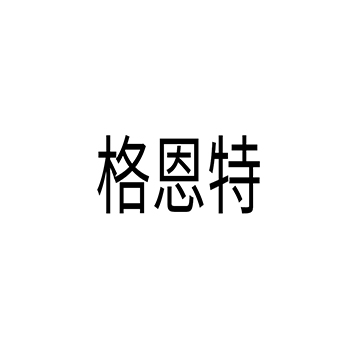 格恩特